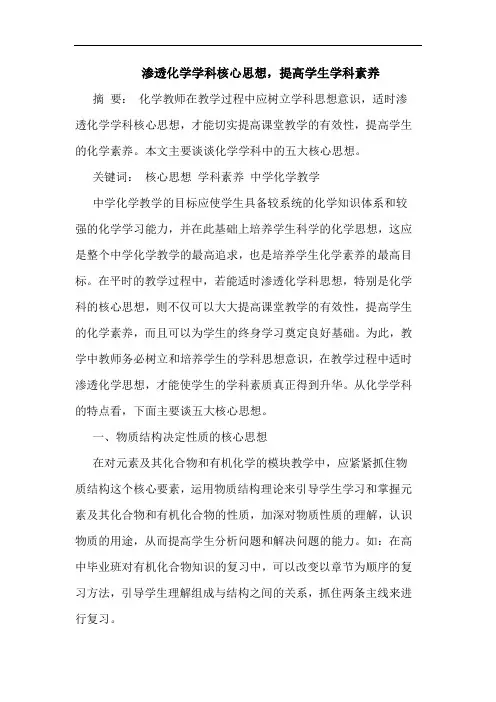 渗透化学学科核心思想，提高学生学科素养

摘 要： 化学教师在教学过程中应树立学科思想意识，适时渗透化学学科核心思想，才能切实提高课堂教学的有效性，提高学生的化学素养。本文主要谈谈化学学科中的五大核心思想。

关键词： 核心思想 学科素养 中学化学教学

中学化学教学的目标应使学生具备较系统的化学知识体系和较强的化学学习能力，并在此基础上培养学生科学的化学思想，这应是整个中学化学教学的最高追求，也是培养学生化学素养的最高目标。在平时的教学过程中，若能适时渗透化学科思想，特别是化学科的核心思想，则不仅可以大大提高课堂教学的有效性，提高学生的化学素养，而且可以为学生的终身学习奠定良好基础。为此，教学中教师务必树立和培养学生的学科思想意识，在教学过程中适时渗透化学思想，才能使学生的学科素质真正得到升华。从化学学科的特点看，下面主要谈五大核心思想。

一、物质结构决定性质的核心思想

在对元素及其化合物和有机化学的模块教学中，应紧紧抓住物质结构这个核心要素，运用物质结构理论来引导学生学习和掌握元素及其化合物和有机化合物的性质，加深对物质性质的理解，认识物质的用途，从而提高学生分析问题和解决问题的能力。如：在高中毕业班对有机化合物知识的复习中，可以改变以章节为顺序的复习方法，引导学生理解组成与结构之间的关系，抓住两条主线来进行复习。